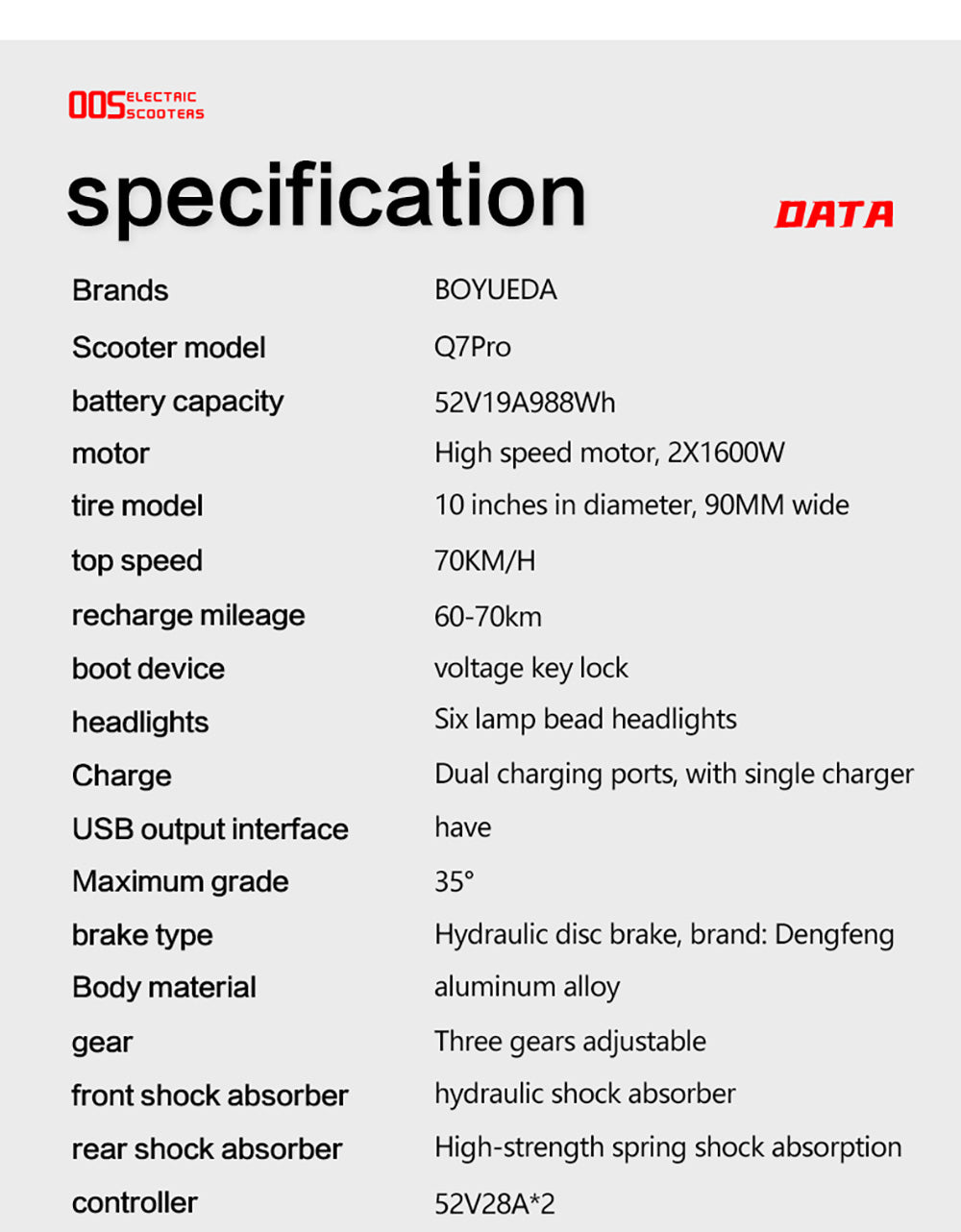 OOS ELECTRIC SCOOTERS

specification

DATA

| | |
|---|---|
| Brands | BOYUEDA |
| Scooter model | Q7Pro |
| battery capacity | 52V19A988Wh |
| motor | High speed motor, 2X1600W |
| tire model | 10 inches in diameter, 90MM wide |
| top speed | 70KM/H |
| recharge mileage | 60-70km |
| boot device | voltage key lock |
| headlights | Six lamp bead headlights |
| Charge | Dual charging ports, with single charger |
| USB output interface | have |
| Maximum grade | 35° |
| brake type | Hydraulic disc brake, brand: Dengfeng |
| Body material | aluminum alloy |
| gear | Three gears adjustable |
| front shock absorber | hydraulic shock absorber |
| rear shock absorber | High-strength spring shock absorption |
| controller | 52V28A*2 |